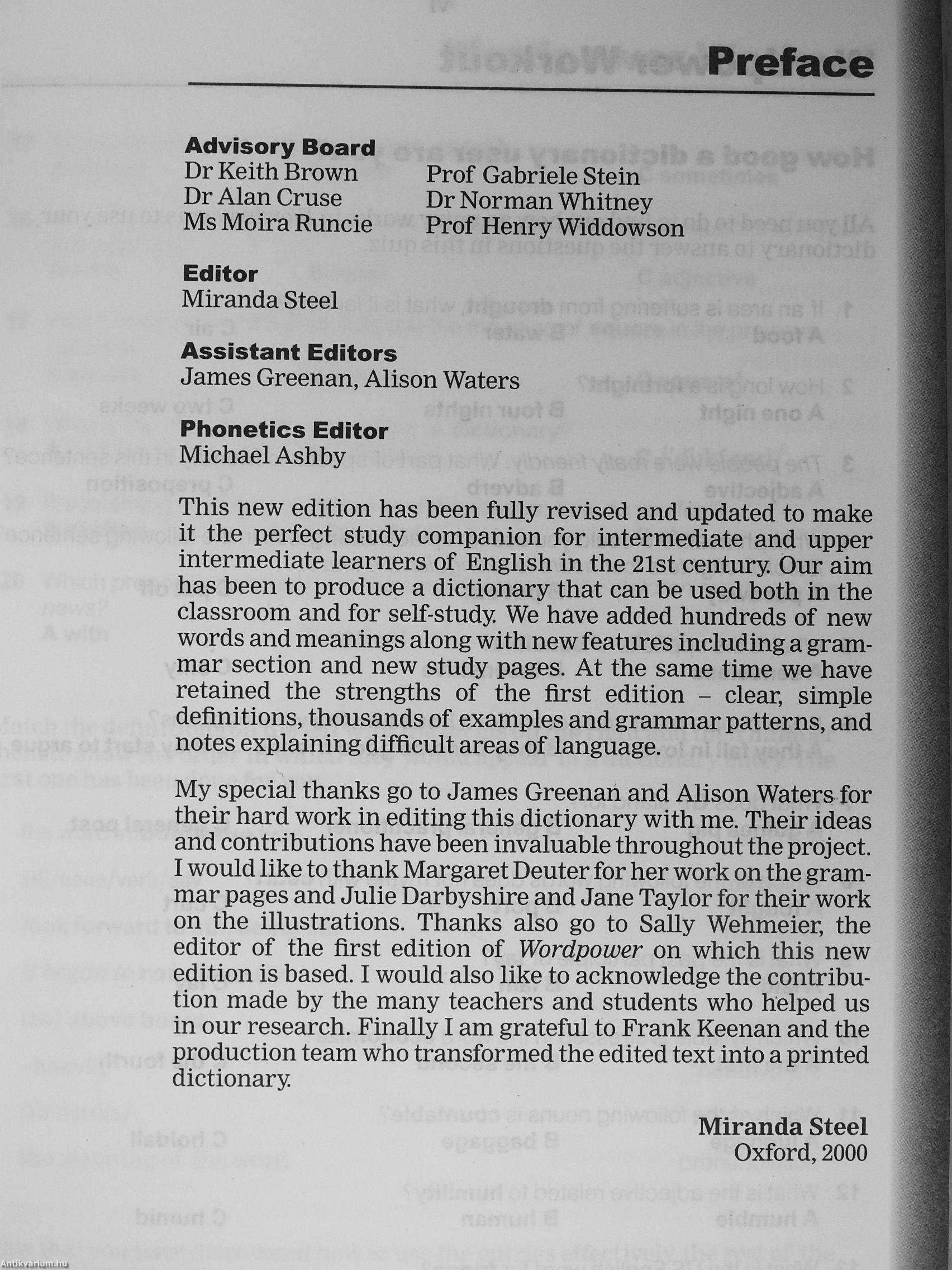 Preface

Advisory Board
Dr Keith Brown
Dr Alan Cruse
Ms Moira Runcie

Prof Gabriele Stein
Dr Norman Whitney
Prof Henry Widdowson

Editor
Miranda Steel

Assistant Editors
James Greenan, Alison Waters

Phonetics Editor
Michael Ashby

This new edition has been fully revised and updated to make it the perfect study companion for intermediate and upper intermediate learners of English in the 21st century. Our aim has been to produce a dictionary that can be used both in the classroom and for self-study. We have added hundreds of new words and meanings along with new features including a grammar section and new study pages. At the same time we have retained the strengths of the first edition – clear, simple definitions, thousands of examples and grammar patterns, and notes explaining difficult areas of language.

My special thanks go to James Greenan and Alison Waters for their hard work in editing this dictionary with me. Their ideas and contributions have been invaluable throughout the project. I would like to thank Margaret Deuter for her work on the grammar pages and Julie Darbyshire and Jane Taylor for their work on the illustrations. Thanks also go to Sally Wehmeier, the editor of the first edition of Wordpower on which this new edition is based. I would also like to acknowledge the contribution made by the many teachers and students who helped us in our research. Finally I am grateful to Frank Keenan and the production team who transformed the edited text into a printed dictionary.

Miranda Steel
Oxford, 2000

Antikvárium.hu